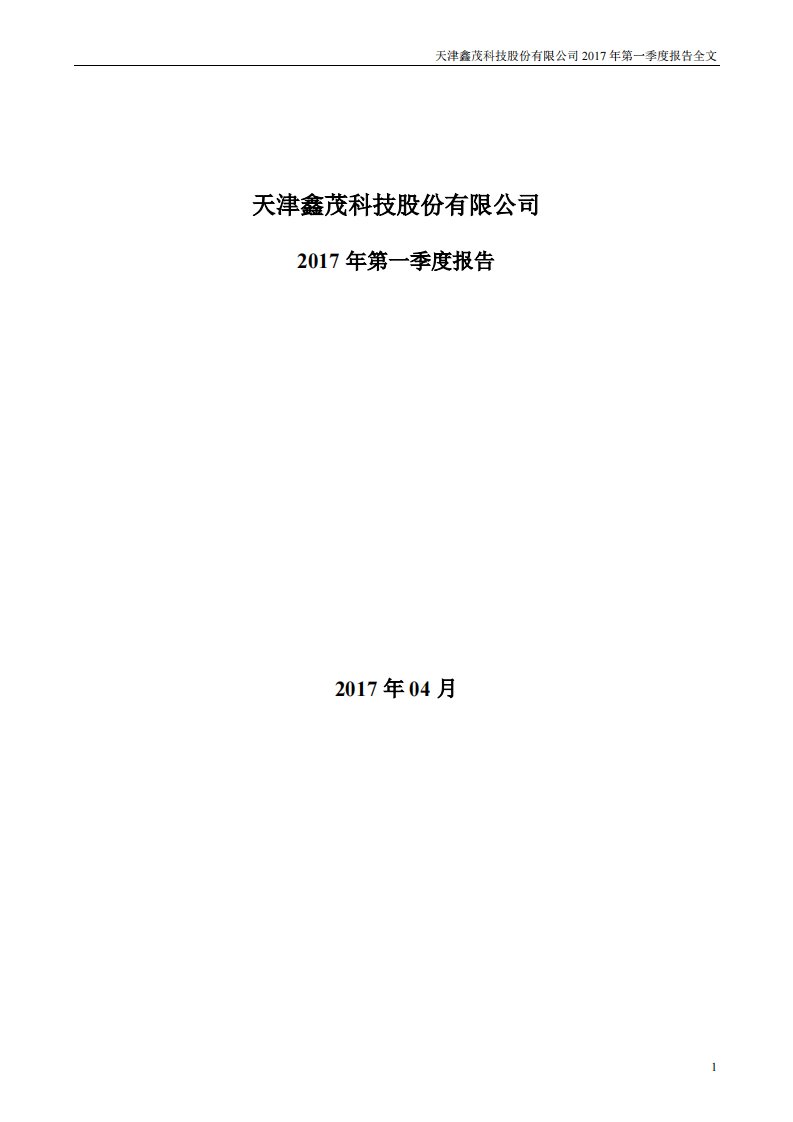 天津鑫茂科技股份有限公司 2017 年第一季度报告全文

天津鑫茂科技股份有限公司

2017 年第一季度报告

2017 年 04 月

1